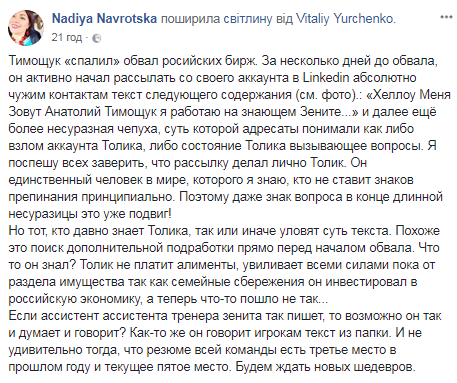 Nadiya Navrotska поширила світлину від Vitaliy Yurchenko.
21 год ·

Тимощук «спалил» обвал росийских бирж. За несколько дней до обвала, он активно начал рассылать со своего аккаунта в Linkedin абсолютно чужим контактам текст следующего содержания (см. фото).: «Хеллоу Меня Зовут Анатолий Тимощук я работаю на знающем Зените...» и далее ещё более несуразная чепуха, суть которой адресаты понимали как либо взлом аккаунта Толика, либо состояние Толика вызывающее вопросы. Я поспешу всех заверить, что рассылку делал лично Толик. Он единственный человек в мире, которого я знаю, кто не ставит знаков препинания принципиально. Поэтому даже знак вопроса в конце длинной несуразицы это уже подвиг!
Но тот, кто давно знает Толика, так или иначе уловят суть текста. Похоже это поиск дополнительной подработки прямо перед началом обвала. Что то он знал? Толик не платит алименты, увиливает всеми силами пока от раздела имущества так как семейные сбережения он инвестировал в российскую экономику, а теперь что-то пошло не так...
Если ассистент ассистента тренера зенита так пишет, то возможно он так и думает и говорит? Как-то же он говорит игрокам текст из папки. И не удивительно тогда, что резюме всей команды есть третье место в прошлом году и текущее пятое место. Будем ждать новых шедевров.